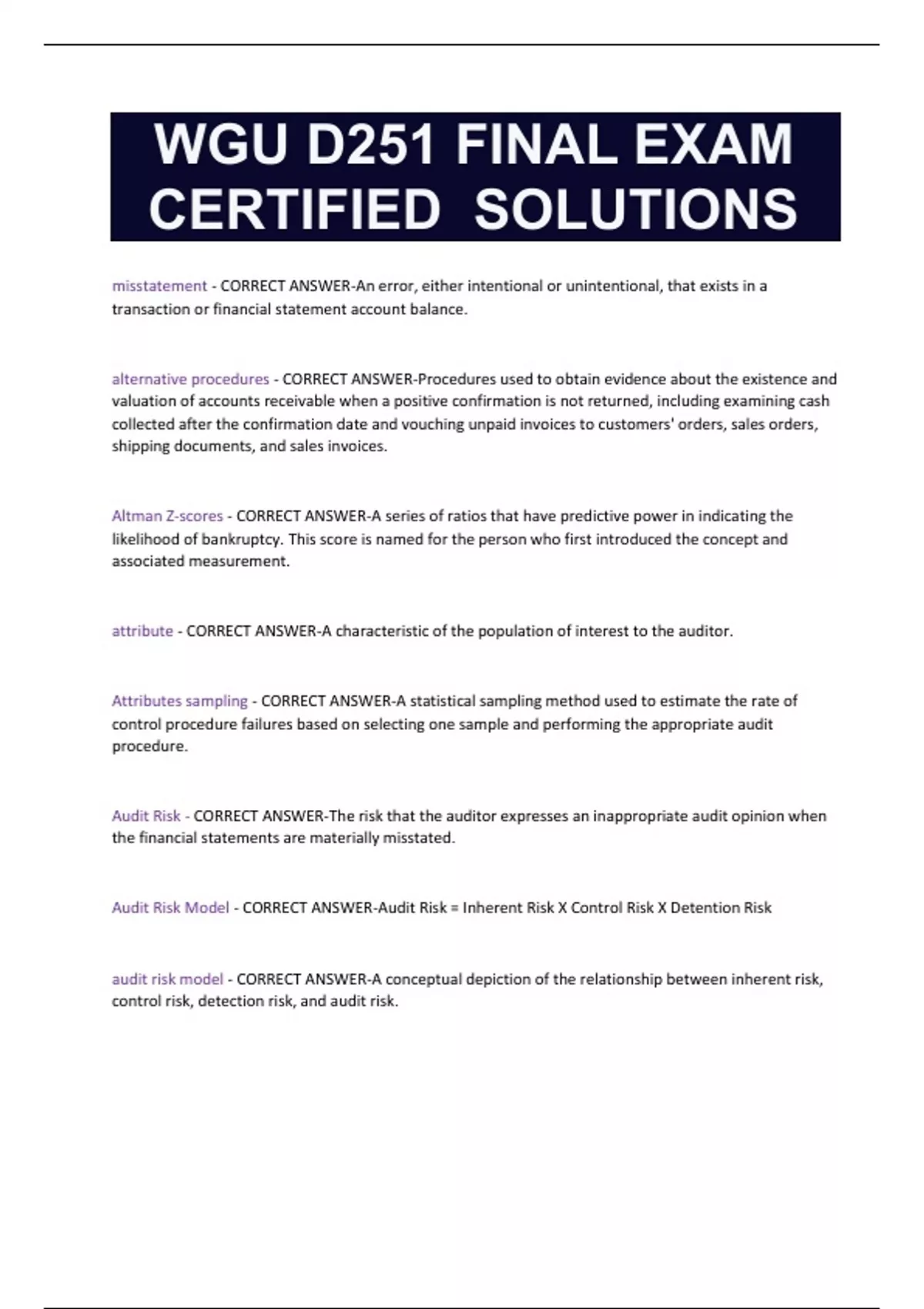 WGU D251 FINAL EXAM CERTIFIED SOLUTIONS

misstatement - CORRECT ANSWER-An error, either intentional or unintentional, that exists in a transaction or financial statement account balance.

alternative procedures - CORRECT ANSWER-Procedures used to obtain evidence about the existence and valuation of accounts receivable when a positive confirmation is not returned, including examining cash collected after the confirmation date and vouching unpaid invoices to customers' orders, sales orders, shipping documents, and sales invoices.

Altman Z-scores - CORRECT ANSWER-A series of ratios that have predictive power in indicating the likelihood of bankruptcy. This score is named for the person who first introduced the concept and associated measurement.

attribute - CORRECT ANSWER-A characteristic of the population of interest to the auditor.

Attributes sampling - CORRECT ANSWER-A statistical sampling method used to estimate the rate of control procedure failures based on selecting one sample and performing the appropriate audit procedure.

Audit Risk - CORRECT ANSWER-The risk that the auditor expresses an inappropriate audit opinion when the financial statements are materially misstated.

Audit Risk Model - CORRECT ANSWER-Audit Risk = Inherent Risk X Control Risk X Detention Risk

audit risk model - CORRECT ANSWER-A conceptual depiction of the relationship between inherent risk, control risk, detection risk, and audit risk.